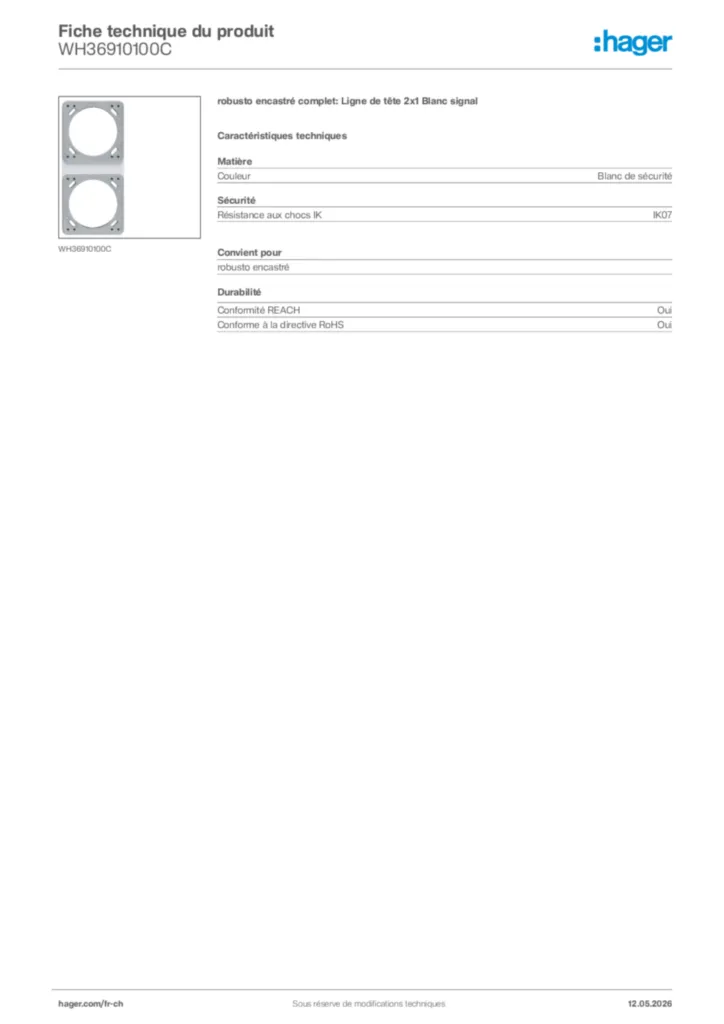 Fiche technique du produit
WH36910100C

:hager

WH36910100C

robusto encastré complet: Ligne de tête 2x1 Blanc signal

Caractéristiques techniques

Matière

| Couleur | Blanc de sécurité |
|---|---|

Sécurité

| Résistance aux chocs IK | IK07 |
|---|---|

Convient pour

robusto encastré

Durabilité

| Conformité REACH | Oui |
|---|---|
| Conforme à la directive RoHS | Oui |

hager.com/fr-ch Sous réserve de modifications techniques 12.05.2026